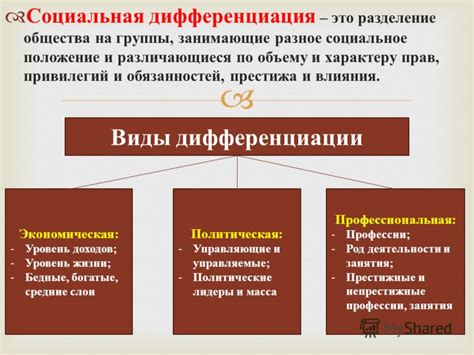 Социальная дифференциация – это разделение общества на группы, занимающие разное социальное положение и различающиеся по объему и характеру прав, привилегий и обязанностей, престижа и влияния.

Виды дифференциации

Экономическая:
- Уровень доходов;
- Уровень жизни;
- Бедные, богатые, средние слои

Политическая:
- Управляющие и управляемые;
- Политические лидеры и масса

Профессиональная:
- Профессии;
- Род деятельности и занятия;
- Престижные и непрестижные профессии, занятия

MyShared